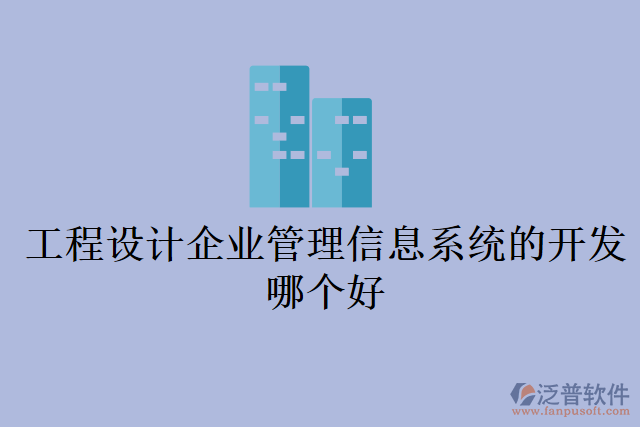 工程设计企业管理信息系统的开发哪个好

泛普软件
www.fanpusoft.com